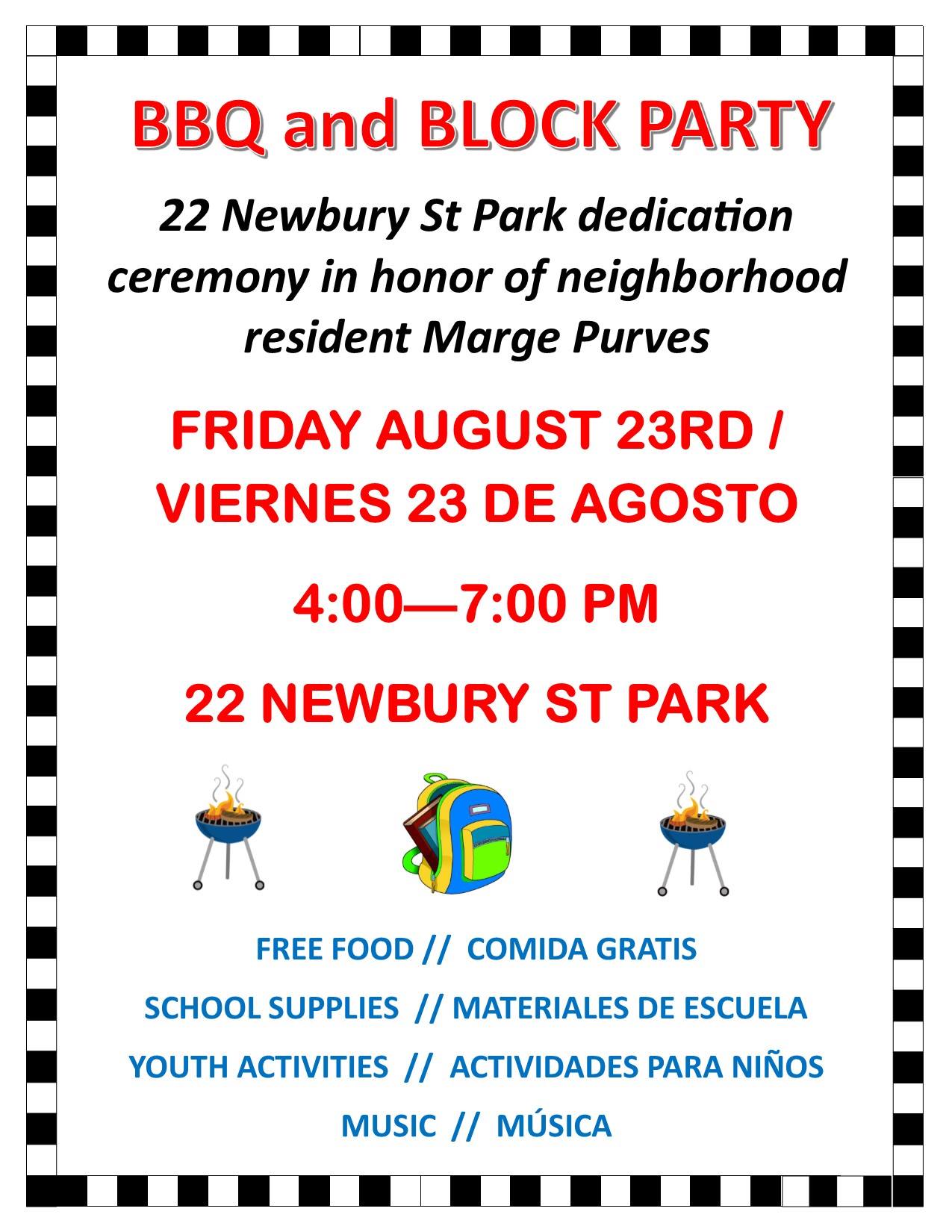 BBQ and BLOCK PARTY

22 Newbury St Park dedication ceremony in honor of neighborhood resident Marge Purves

FRIDAY AUGUST 23RD / VIERNES 23 DE AGOSTO

4:00—7:00 PM

22 NEWBURY ST PARK

FREE FOOD // COMIDA GRATIS

SCHOOL SUPPLIES // MATERIALES DE ESCUELA

YOUTH ACTIVITIES // ACTIVIDADES PARA NIÑOS

MUSIC // MÚSICA